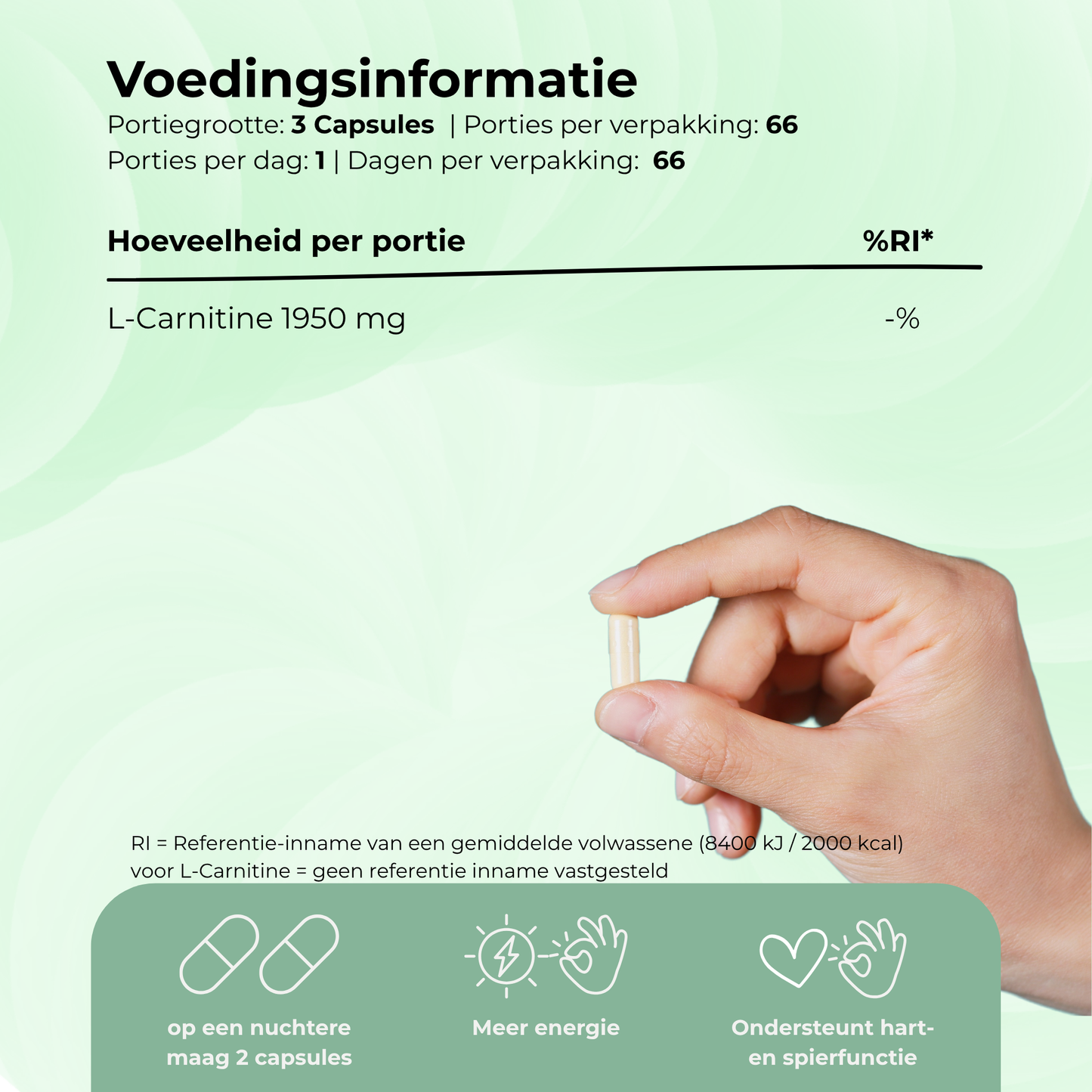 Voedingsinformatie

Portiegrootte: 3 Capsules | Porties per verpakking: 66
Porties per dag: 1 | Dagen per verpakking: 66

| Hoeveelheid per portie | %RI* |
|---|---|
| L-Carnitine 1950 mg | -% |

RI = Referentie-inname van een gemiddelde volwassene (8400 kJ / 2000 kcal)
voor L-Carnitine = geen referentie inname vastgesteld

op een nuchtere maag 2 capsules

Meer energie

Ondersteunt hart- en spierfunctie